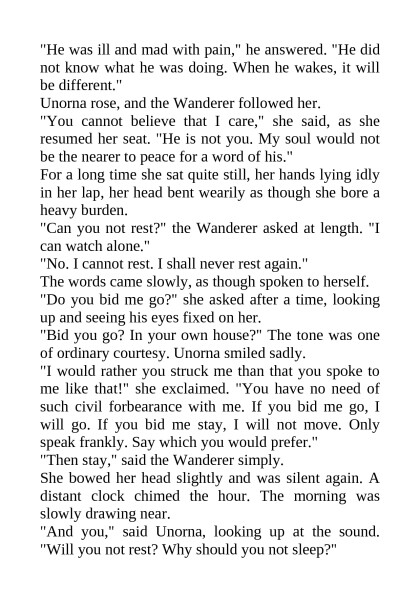 "He was ill and mad with pain," he answered. "He did not know what he was doing. When he wakes, it will be different."

Unorna rose, and the Wanderer followed her.

"You cannot believe that I care," she said, as she resumed her seat. "He is not you. My soul would not be the nearer to peace for a word of his."

For a long time she sat quite still, her hands lying idly in her lap, her head bent wearily as though she bore a heavy burden.

"Can you not rest?" the Wanderer asked at length. "I can watch alone."

"No. I cannot rest. I shall never rest again."

The words came slowly, as though spoken to herself.

"Do you bid me go?" she asked after a time, looking up and seeing his eyes fixed on her.

"Bid you go? In your own house?" The tone was one of ordinary courtesy. Unorna smiled sadly.

"I would rather you struck me than that you spoke to me like that!" she exclaimed. "You have no need of such civil forbearance with me. If you bid me go, I will go. If you bid me stay, I will not move. Only speak frankly. Say which you would prefer."

"Then stay," said the Wanderer simply.

She bowed her head slightly and was silent again. A distant clock chimed the hour. The morning was slowly drawing near.

"And you," said Unorna, looking up at the sound. "Will you not rest? Why should you not sleep?"